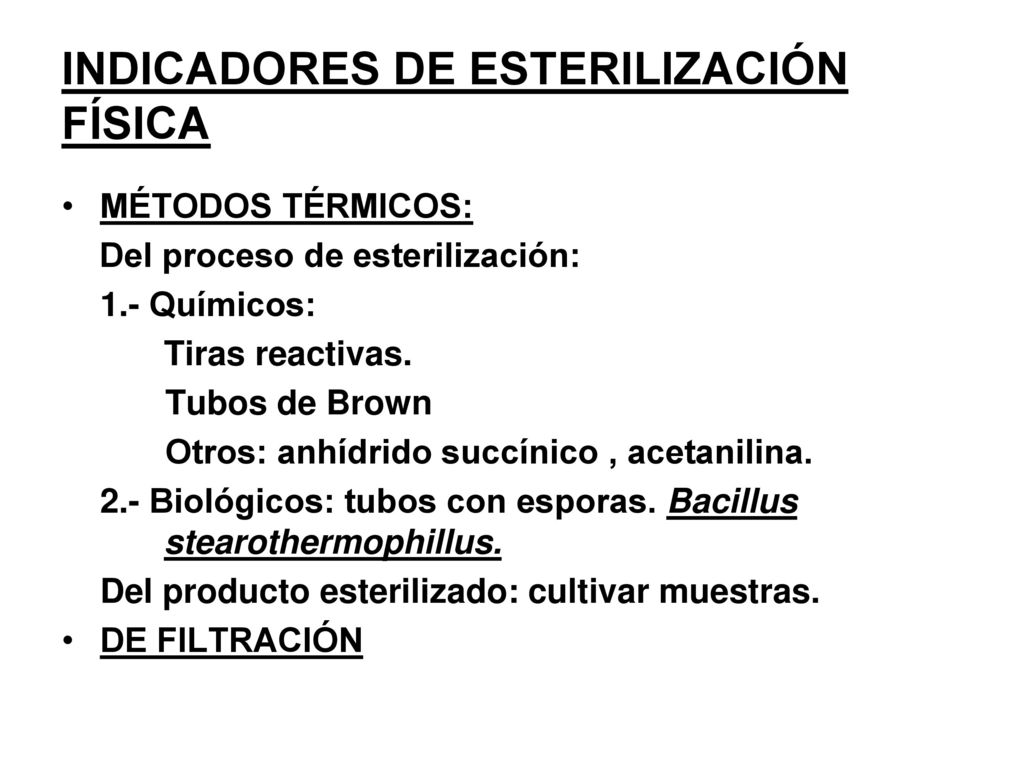 INDICADORES DE ESTERILIZACIÓN FÍSICA

• MÉTODOS TÉRMICOS:
Del proceso de esterilización:
1.- Químicos:
Tiras reactivas.
Tubos de Brown
Otros: anhídrido succínico , acetanilina.
2.- Biológicos: tubos con esporas. Bacillus stearothermophillus.
Del producto esterilizado: cultivar muestras.
• DE FILTRACIÓN